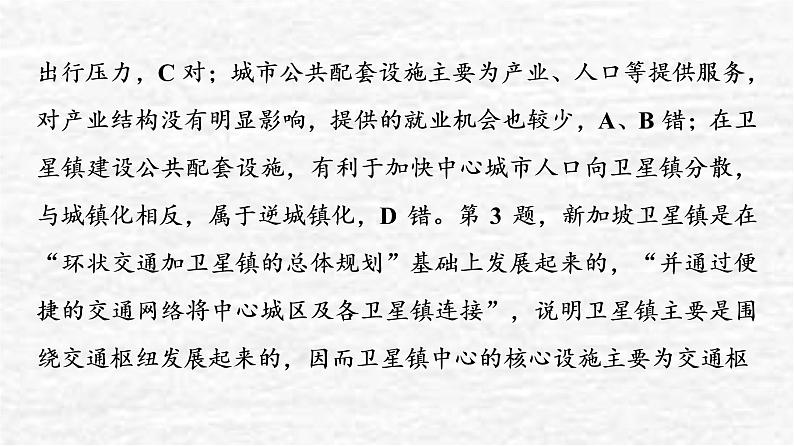 出行压力，C对；城市公共配套设施主要为产业、人口等提供服务，对产业结构没有明显影响，提供的就业机会也较少，A、B错；在卫星镇建设公共配套设施，有利于加快中心城市人口向卫星镇分散，与城镇化相反，属于逆城镇化，D错。第3题，新加坡卫星镇是在“环状交通加卫星镇的总体规划”基础上发展起来的，“并通过便捷的交通网络将中心城区及各卫星镇连接”，说明卫星镇主要是围绕交通枢纽发展起来的，因而卫星镇中心的核心设施主要为交通枢